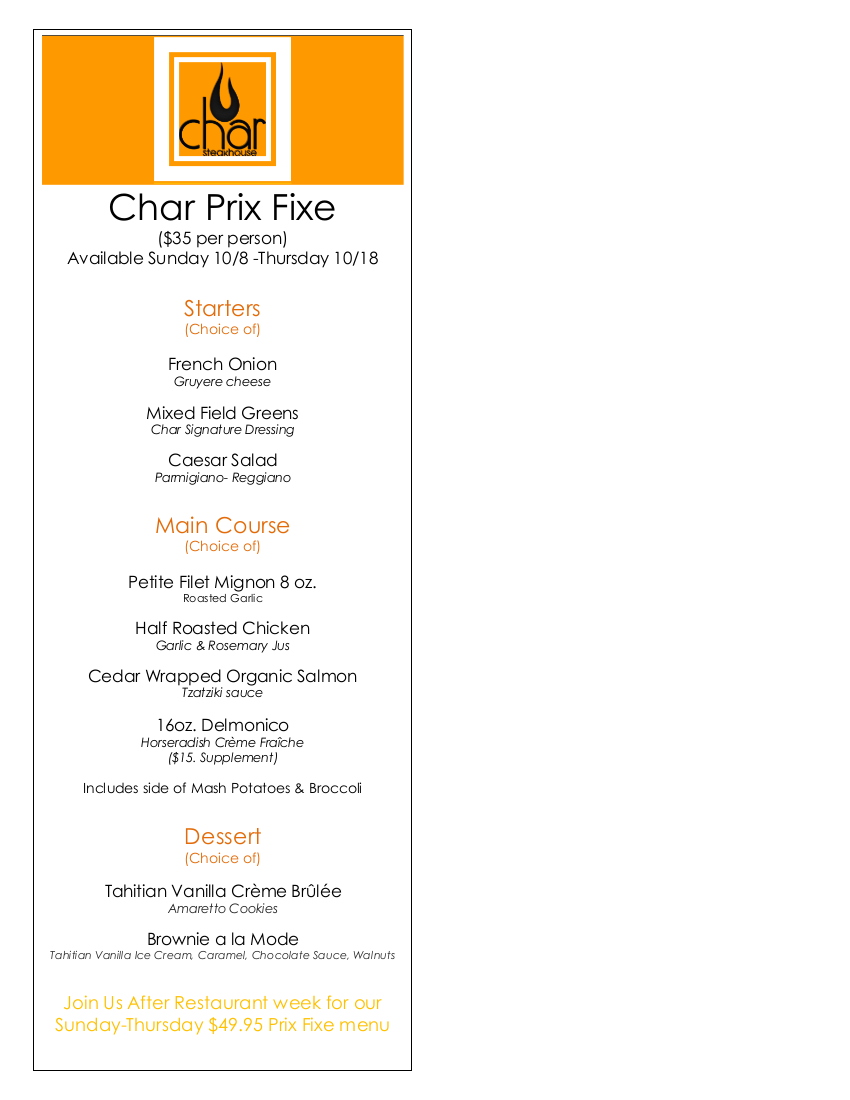 char
steakhouse

Char Prix Fixe
($35 per person)
Available Sunday 10/8 -Thursday 10/18

Starters
(Choice of)

French Onion
Gruyere cheese

Mixed Field Greens
Char Signature Dressing

Caesar Salad
Parmigiano- Reggiano

Main Course
(Choice of)

Petite Filet Mignon 8 oz.
Roasted Garlic

Half Roasted Chicken
Garlic & Rosemary Jus

Cedar Wrapped Organic Salmon
Tzatziki sauce

16oz. Delmonico
Horseradish Crème Fraîche
($15. Supplement)

Includes side of Mash Potatoes & Broccoli

Dessert
(Choice of)

Tahitian Vanilla Crème Brûlée
Amaretto Cookies

Brownie a la Mode
Tahitian Vanilla Ice Cream, Caramel, Chocolate Sauce, Walnuts

Join Us After Restaurant week for our Sunday-Thursday $49.95 Prix Fixe menu